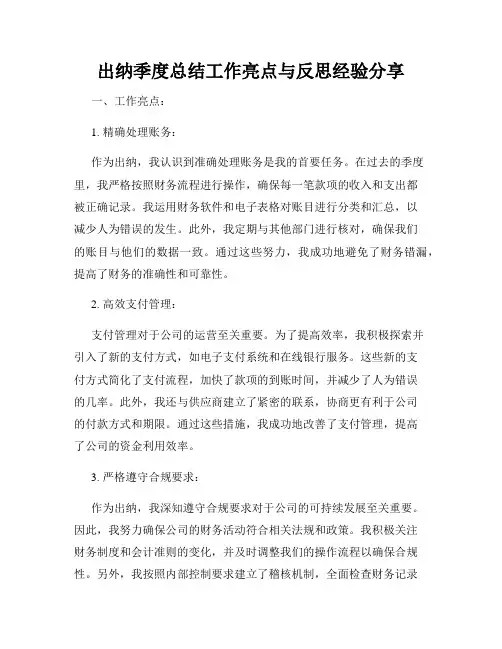 出纳季度总结工作亮点与反思经验分享

一、工作亮点：

1. 精确处理账务：

作为出纳，我认识到准确处理账务是我的首要任务。在过去的季度里，我严格按照财务流程进行操作，确保每一笔款项的收入和支出都被正确记录。我运用财务软件和电子表格对账目进行分类和汇总，以减少人为错误的发生。此外，我定期与其他部门进行核对，确保我们的账目与他们的数据一致。通过这些努力，我成功地避免了财务错漏，提高了财务的准确性和可靠性。

2. 高效支付管理：

支付管理对于公司的运营至关重要。为了提高效率，我积极探索并引入了新的支付方式，如电子支付系统和在线银行服务。这些新的支付方式简化了支付流程，加快了款项的到账时间，并减少了人为错误的几率。此外，我还与供应商建立了紧密的联系，协商更有利于公司的付款方式和期限。通过这些措施，我成功地改善了支付管理，提高了公司的资金利用效率。

3. 严格遵守合规要求：

作为出纳，我深知遵守合规要求对于公司的可持续发展至关重要。因此，我努力确保公司的财务活动符合相关法规和政策。我积极关注财务制度和会计准则的变化，并及时调整我们的操作流程以确保合规性。另外，我按照内部控制要求建立了稽核机制，全面检查财务记录